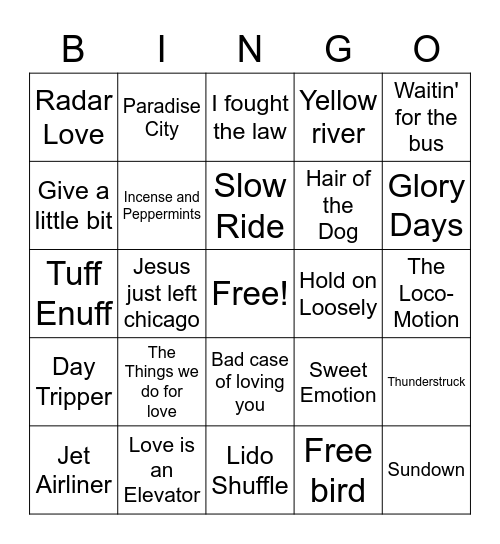 | B | I | N | G | O |
|---|---|---|---|---|
| Radar Love | Paradise City | I fought the law | Yellow river | Waitin' for the bus |
| Give a little bit | Incense and Peppermints | Slow Ride | Hair of the Dog | Glory Days |
| Tuff Enuff | Jesus just left chicago | Free! | Hold on Loosely | The Loco-Motion |
| Day Tripper | The Things we do for love | Bad case of loving you | Sweet Emotion | Thunderstruck |
| Jet Airliner | Love is an Elevator | Lido Shuffle | Free bird | Sundown |